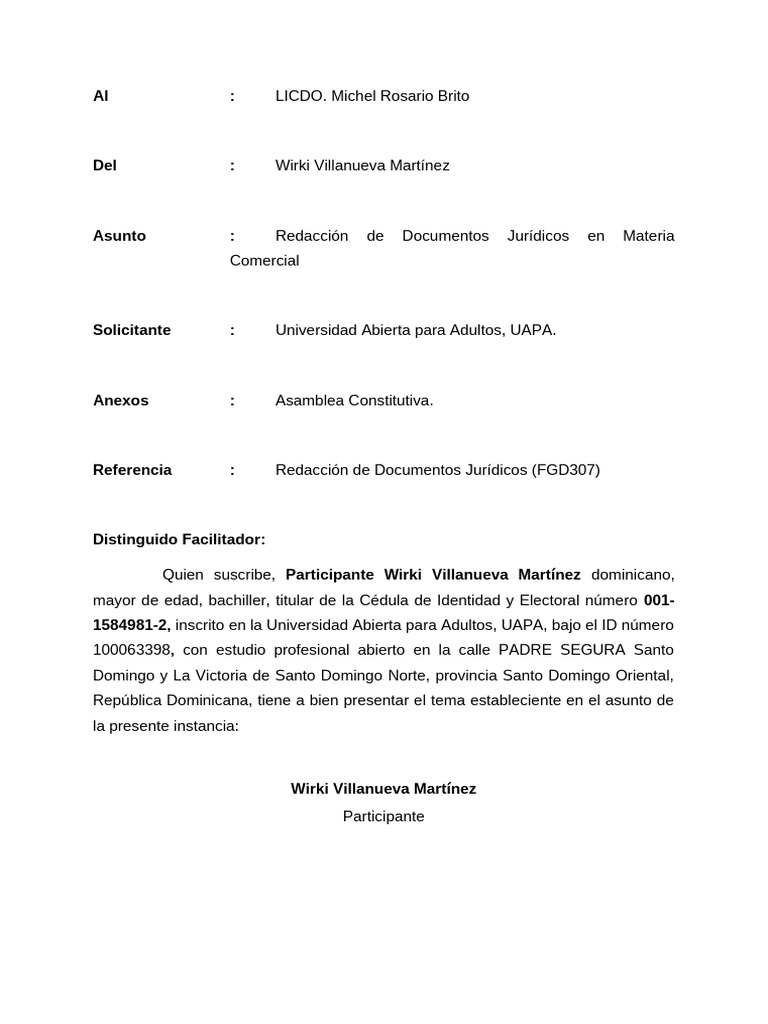 Al : LICDO. Michel Rosario Brito

Del : Wirki Villanueva Martínez

Asunto : Redacción de Documentos Jurídicos en Materia Comercial

Solicitante : Universidad Abierta para Adultos, UAPA.

Anexos : Asamblea Constitutiva.

Referencia : Redacción de Documentos Jurídicos (FGD307)

Distinguido Facilitador:

Quien suscribe, Participante Wirki Villanueva Martínez dominicano, mayor de edad, bachiller, titular de la Cédula de Identidad y Electoral número 001-1584981-2, inscrito en la Universidad Abierta para Adultos, UAPA, bajo el ID número 100063398, con estudio profesional abierto en la calle PADRE SEGURA Santo Domingo y La Victoria de Santo Domingo Norte, provincia Santo Domingo Oriental, República Dominicana, tiene a bien presentar el tema estableciente en el asunto de la presente instancia:

Wirki Villanueva Martínez
Participante